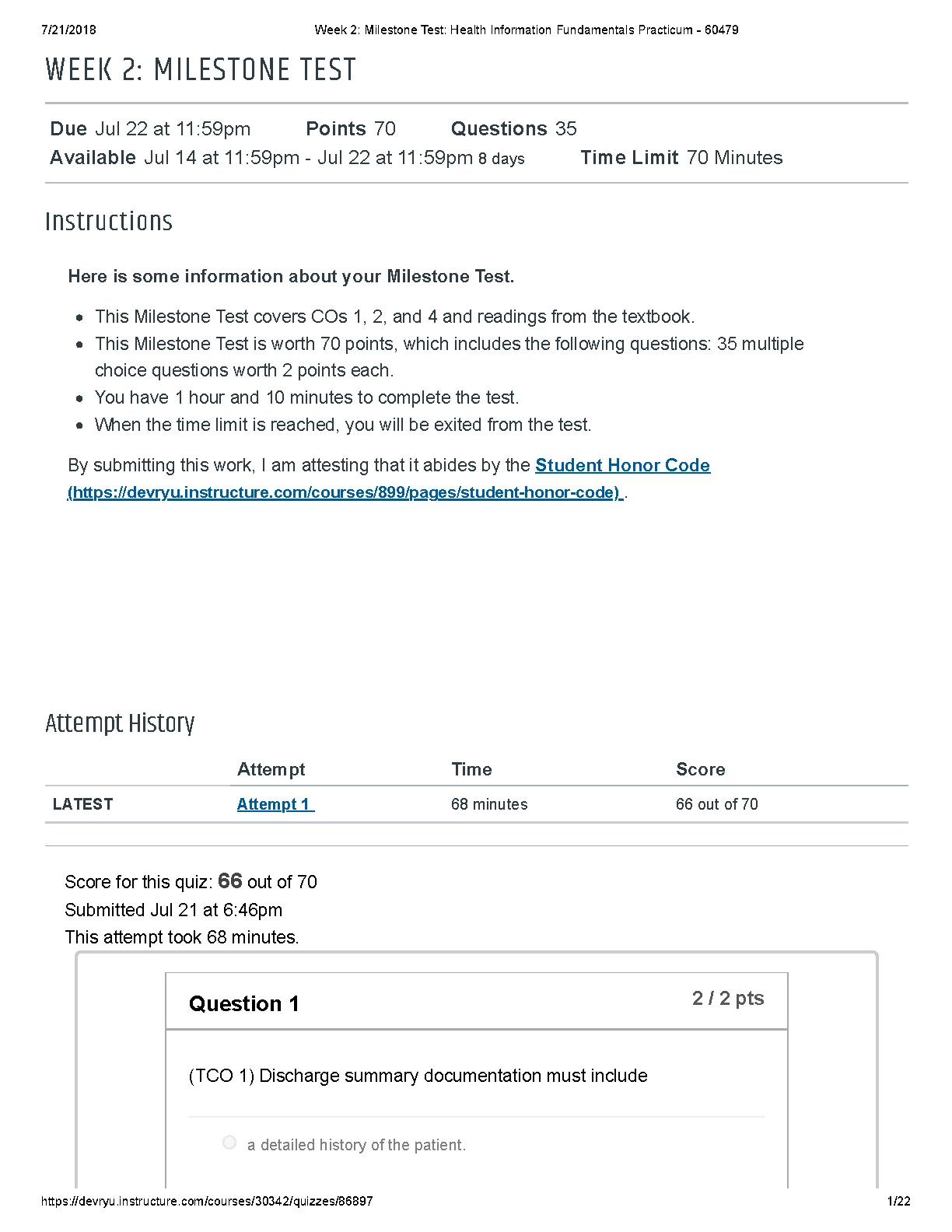 7/21/2018 Week 2: Milestone Test: Health Information Fundamentals Practicum - 60479

WEEK 2: MILESTONE TEST

Due Jul 22 at 11:59pm Points 70 Questions 35
Available Jul 14 at 11:59pm - Jul 22 at 11:59pm 8 days Time Limit 70 Minutes

Instructions

Here is some information about your Milestone Test.

- This Milestone Test covers COs 1, 2, and 4 and readings from the textbook.
- This Milestone Test is worth 70 points, which includes the following questions: 35 multiple choice questions worth 2 points each.
- You have 1 hour and 10 minutes to complete the test.
- When the time limit is reached, you will be exited from the test.

By submitting this work, I am attesting that it abides by the Student Honor Code (https://devryu.instructure.com/courses/899/pages/student-honor-code) .

Attempt History

| | Attempt | Time | Score |
|---|---|---|---|
| LATEST | Attempt 1 | 68 minutes | 66 out of 70 |

Score for this quiz: 66 out of 70
Submitted Jul 21 at 6:46pm
This attempt took 68 minutes.

Question 1 2 / 2 pts

(TCO 1) Discharge summary documentation must include

a detailed history of the patient.

https://devryu.instructure.com/courses/30342/quizzes/86897 1/22